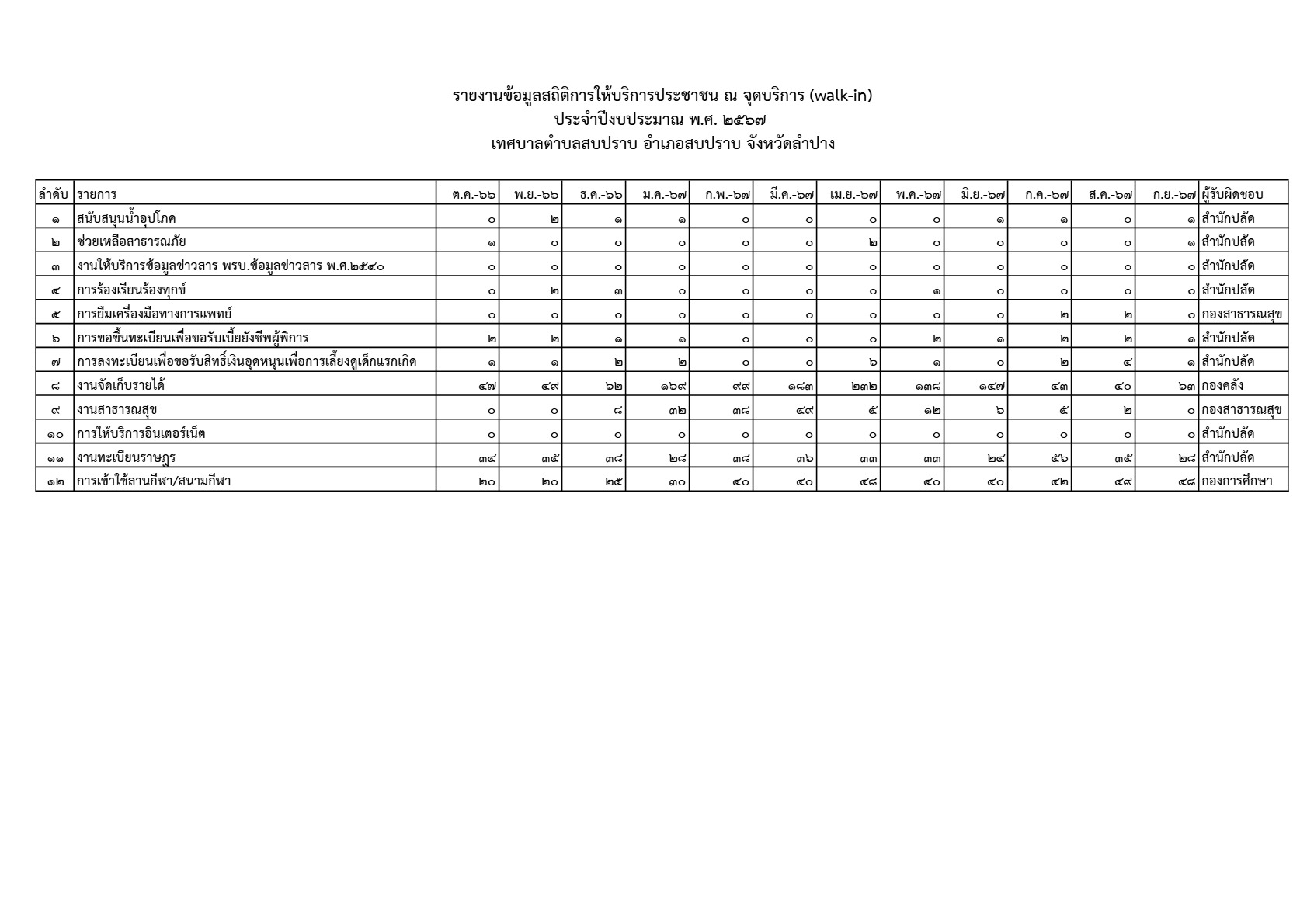 รายงานข้อมูลสถิติการให้บริการประชาชน ณ จุดบริการ (walk-in)
ประจำปีงบประมาณ พ.ศ. ๒๕๖๗
เทศบาลตำบลสบปราบ อำเภอสบปราบ จังหวัดลำปาง

| ลำดับ | รายการ | ต.ค.-๖๖ | พ.ย.-๖๖ | ธ.ค.-๖๖ | ม.ค.-๖๗ | ก.พ.-๖๗ | มี.ค.-๖๗ | เม.ย.-๖๗ | พ.ค.-๖๗ | มิ.ย.-๖๗ | ก.ค.-๖๗ | ส.ค.-๖๗ | ก.ย.-๖๗ | ผู้รับผิดชอบ |
|---|---|---|---|---|---|---|---|---|---|---|---|---|---|---|
| ๑ | สนับสนุนน้ำอุปโภค | ๐ | ๒ | ๑ | ๑ | ๐ | ๐ | ๐ | ๐ | ๑ | ๑ | ๐ | ๑ | สำนักปลัด |
| ๒ | ช่วยเหลือสาธารณภัย | ๑ | ๐ | ๐ | ๐ | ๐ | ๐ | ๒ | ๐ | ๐ | ๐ | ๐ | ๑ | สำนักปลัด |
| ๓ | งานให้บริการข้อมูลข่าวสาร พรบ.ข้อมูลข่าวสาร พ.ศ.๒๕๔๐ | ๐ | ๐ | ๐ | ๐ | ๐ | ๐ | ๐ | ๐ | ๐ | ๐ | ๐ | ๐ | สำนักปลัด |
| ๔ | การร้องเรียนร้องทุกข์ | ๐ | ๒ | ๓ | ๐ | ๐ | ๐ | ๐ | ๑ | ๐ | ๐ | ๐ | ๐ | สำนักปลัด |
| ๕ | การยืมเครื่องมือทางการแพทย์ | ๐ | ๐ | ๐ | ๐ | ๐ | ๐ | ๐ | ๐ | ๐ | ๒ | ๒ | ๐ | กองสาธารณสุข |
| ๖ | การขอขึ้นทะเบียนเพื่อขอรับเบี้ยยังชีพผู้พิการ | ๒ | ๒ | ๑ | ๑ | ๐ | ๐ | ๐ | ๒ | ๑ | ๒ | ๒ | ๑ | สำนักปลัด |
| ๗ | การลงทะเบียนเพื่อขอรับสิทธิ์เงินอุดหนุนเพื่อการเลี้ยงดูเด็กแรกเกิด | ๑ | ๑ | ๒ | ๒ | ๐ | ๐ | ๖ | ๑ | ๐ | ๒ | ๔ | ๑ | สำนักปลัด |
| ๘ | งานจัดเก็บรายได้ | ๔๗ | ๔๙ | ๖๒ | ๑๖๙ | ๙๙ | ๑๘๓ | ๒๓๒ | ๑๓๘ | ๑๔๗ | ๔๓ | ๔๐ | ๖๓ | กองคลัง |
| ๙ | งานสาธารณสุข | ๐ | ๐ | ๘ | ๓๒ | ๓๘ | ๔๙ | ๕ | ๑๒ | ๖ | ๕ | ๒ | ๐ | กองสาธารณสุข |
| ๑๐ | การให้บริการอินเตอร์เน็ต | ๐ | ๐ | ๐ | ๐ | ๐ | ๐ | ๐ | ๐ | ๐ | ๐ | ๐ | ๐ | สำนักปลัด |
| ๑๑ | งานทะเบียนราษฎร | ๓๔ | ๓๕ | ๓๘ | ๒๘ | ๓๘ | ๓๖ | ๓๓ | ๓๓ | ๒๔ | ๕๖ | ๓๕ | ๒๘ | สำนักปลัด |
| ๑๒ | การเข้าใช้ลานกีฬา/สนามกีฬา | ๒๐ | ๒๐ | ๒๕ | ๓๐ | ๔๐ | ๔๐ | ๔๘ | ๔๐ | ๔๐ | ๔๒ | ๔๙ | ๔๘ | กองการศึกษา |